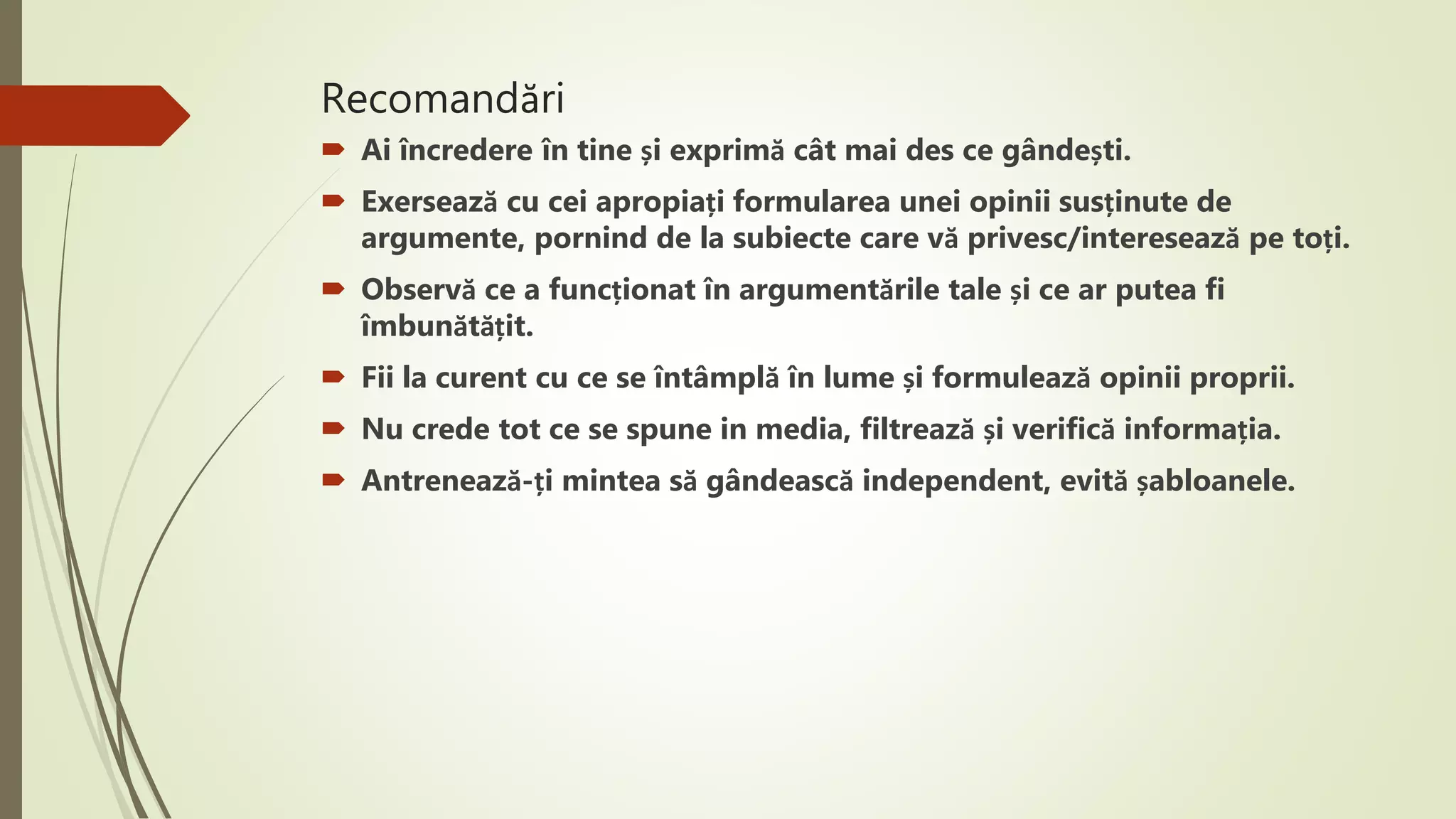 Recomandări

Ai încredere în tine și exprimă cât mai des ce gândești.

Exersează cu cei apropiați formularea unei opinii susținute de argumente, pornind de la subiecte care vă privesc/interesează pe toți.

Observă ce a funcționat în argumentările tale și ce ar putea fi îmbunătățit.

Fii la curent cu ce se întâmplă în lume și formulează opinii proprii.

Nu crede tot ce se spune in media, filtrează și verifică informația.

Antrenează-ți mintea să gândească independent, evită șabloanele.